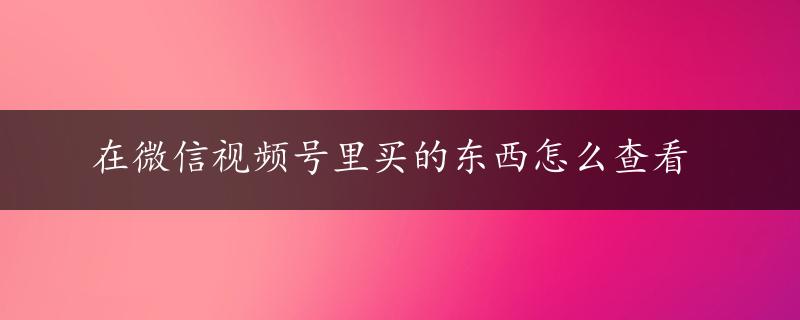 在微信视频号里买的东西怎么查看